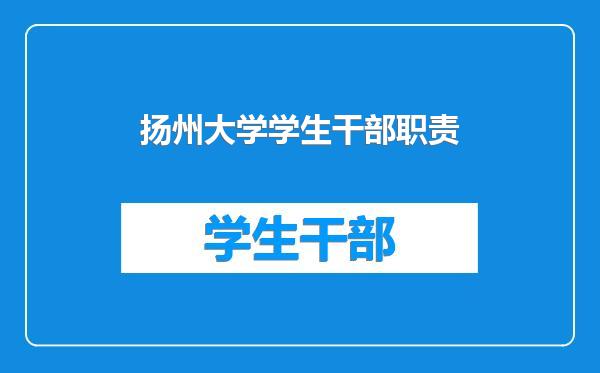 扬州大学学生干部职责

学生干部